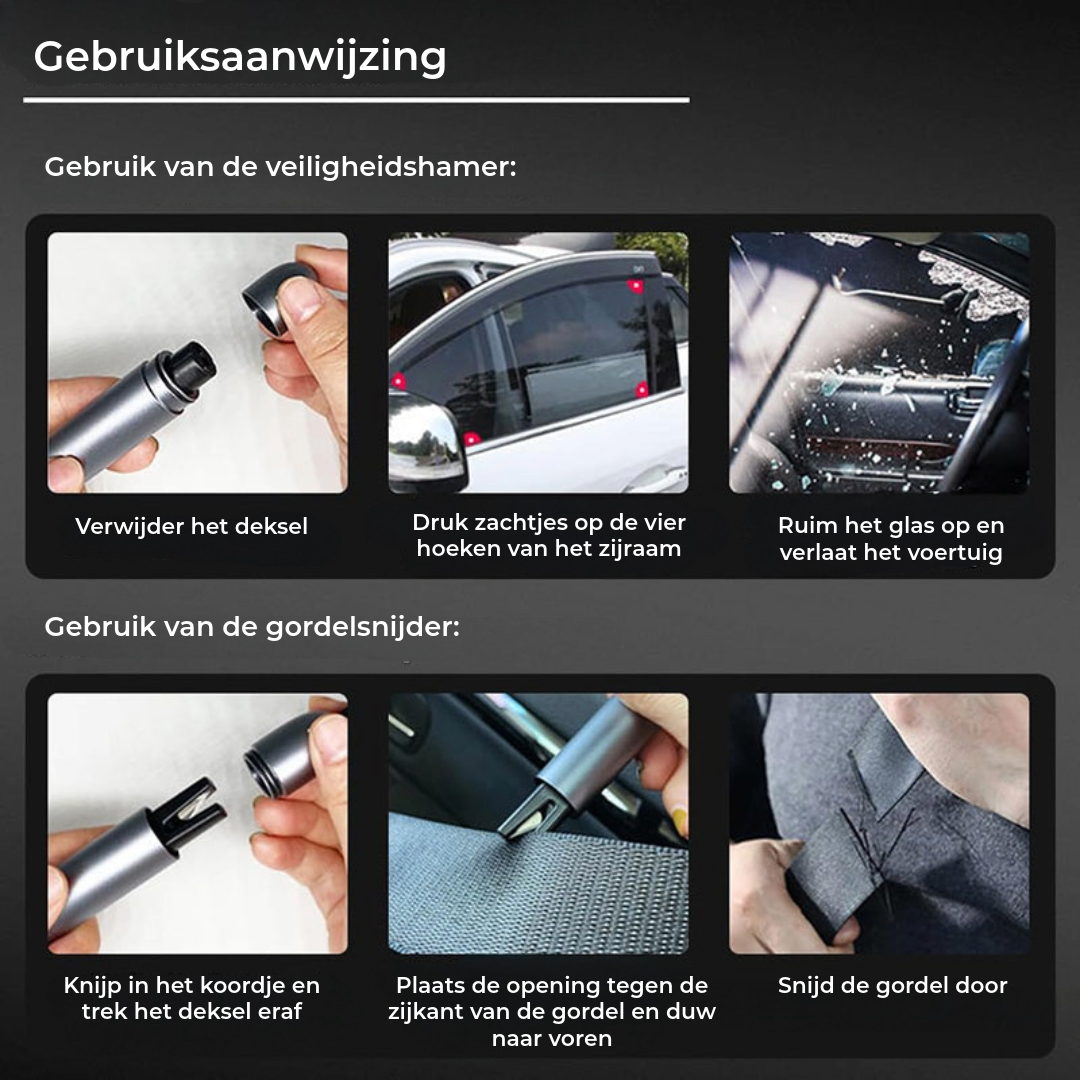 Gebruiksaanwijzing

Gebruik van de veiligheidshamer:

Verwijder het deksel

Druk zachtjes op de vier hoeken van het zijraam

Ruim het glas op en verlaat het voertuig

Gebruik van de gordelsnijder:

Knijp in het koordje en trek het deksel eraf

Plaats de opening tegen de zijkant van de gordel en duw naar voren

Snijd de gordel door